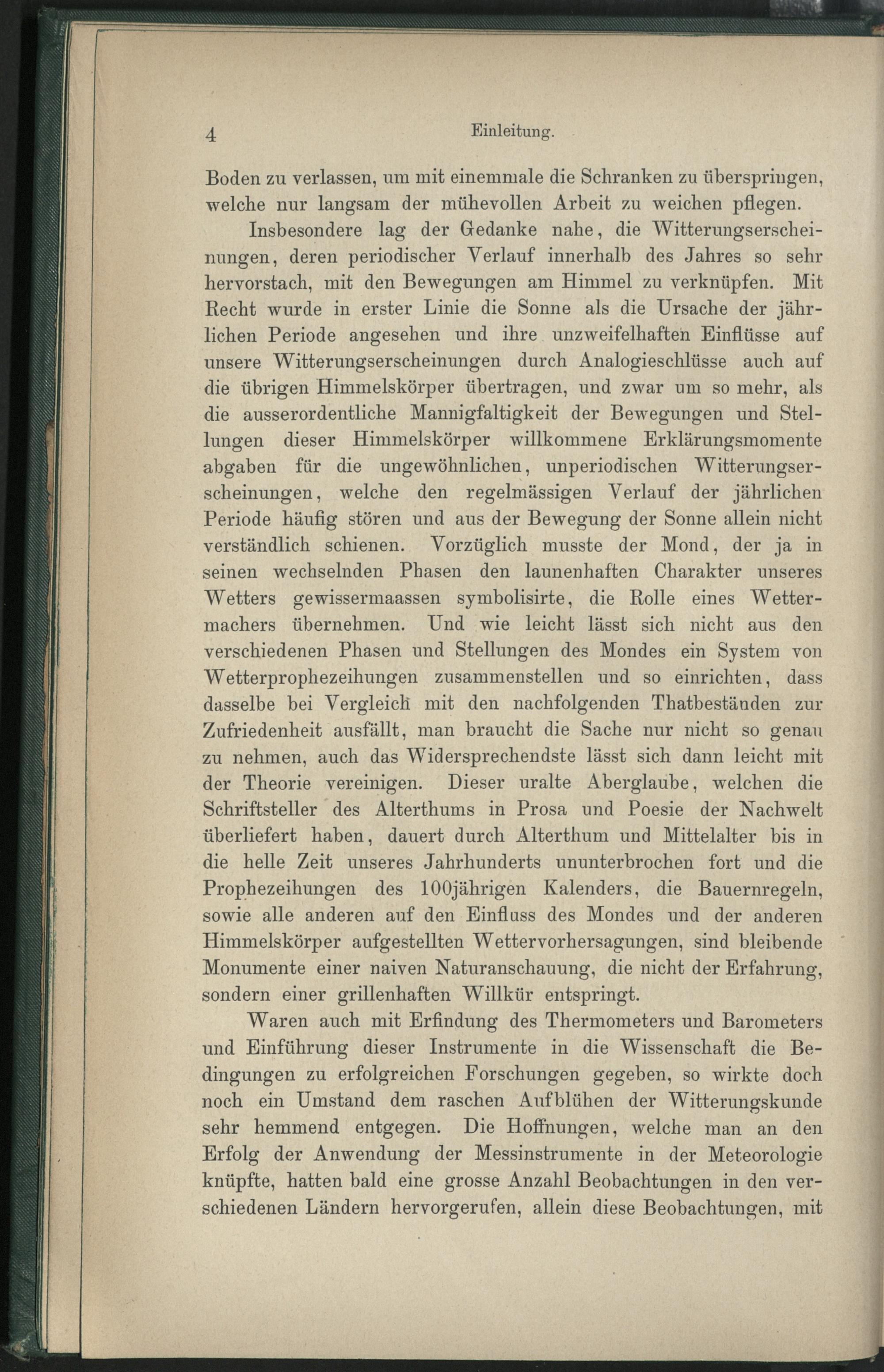 4 Einleitung.

Boden zu verlassen, um mit einemmale die Schranken zu überspringen, welche nur langsam der mühevollen Arbeit zu weichen pflegen.

Insbesondere lag der Gedanke nahe, die Witterungserscheinungen, deren periodischer Verlauf innerhalb des Jahres so sehr hervorstach, mit den Bewegungen am Himmel zu verknüpfen. Mit Recht wurde in erster Linie die Sonne als die Ursache der jährlichen Periode angesehen und ihre unzweifelhaften Einflüsse auf unsere Witterungserscheinungen durch Analogieschlüsse auch auf die übrigen Himmelskörper übertragen, und zwar um so mehr, als die ausserordentliche Mannigfaltigkeit der Bewegungen und Stellungen dieser Himmelskörper willkommene Erklärungsmomente abgaben für die ungewöhnlichen, unperiodischen Witterungserscheinungen, welche den regelmässigen Verlauf der jährlichen Periode häufig stören und aus der Bewegung der Sonne allein nicht verständlich schienen. Vorzüglich musste der Mond, der ja in seinen wechselnden Phasen den launenhaften Charakter unseres Wetters gewissermaassen symbolisirte, die Rolle eines Wettermachers übernehmen. Und wie leicht lässt sich nicht aus den verschiedenen Phasen und Stellungen des Mondes ein System von Wetterprophezeihungen zusammenstellen und so einrichten, dass dasselbe bei Vergleich mit den nachfolgenden Thatbeständen zur Zufriedenheit ausfällt, man braucht die Sache nur nicht so genau zu nehmen, auch das Widersprechendste lässt sich dann leicht mit der Theorie vereinigen. Dieser uralte Aberglaube, welchen die Schriftsteller des Alterthums in Prosa und Poesie der Nachwelt überliefert haben, dauert durch Alterthum und Mittelalter bis in die helle Zeit unseres Jahrhunderts ununterbrochen fort und die Prophezeihungen des 100jährigen Kalenders, die Bauernregeln, sowie alle anderen auf den Einfluss des Mondes und der anderen Himmelskörper aufgestellten Wettervorhersagungen, sind bleibende Monumente einer naiven Naturanschauung, die nicht der Erfahrung, sondern einer grillenhaften Willkür entspringt.

Waren auch mit Erfindung des Thermometers und Barometers und Einführung dieser Instrumente in die Wissenschaft die Bedingungen zu erfolgreichen Forschungen gegeben, so wirkte doch noch ein Umstand dem raschen Aufblühen der Witterungskunde sehr hemmend entgegen. Die Hoffnungen, welche man an den Erfolg der Anwendung der Messinstrumente in der Meteorologie knüpfte, hatten bald eine grosse Anzahl Beobachtungen in den verschiedenen Ländern hervorgerufen, allein diese Beobachtungen, mit